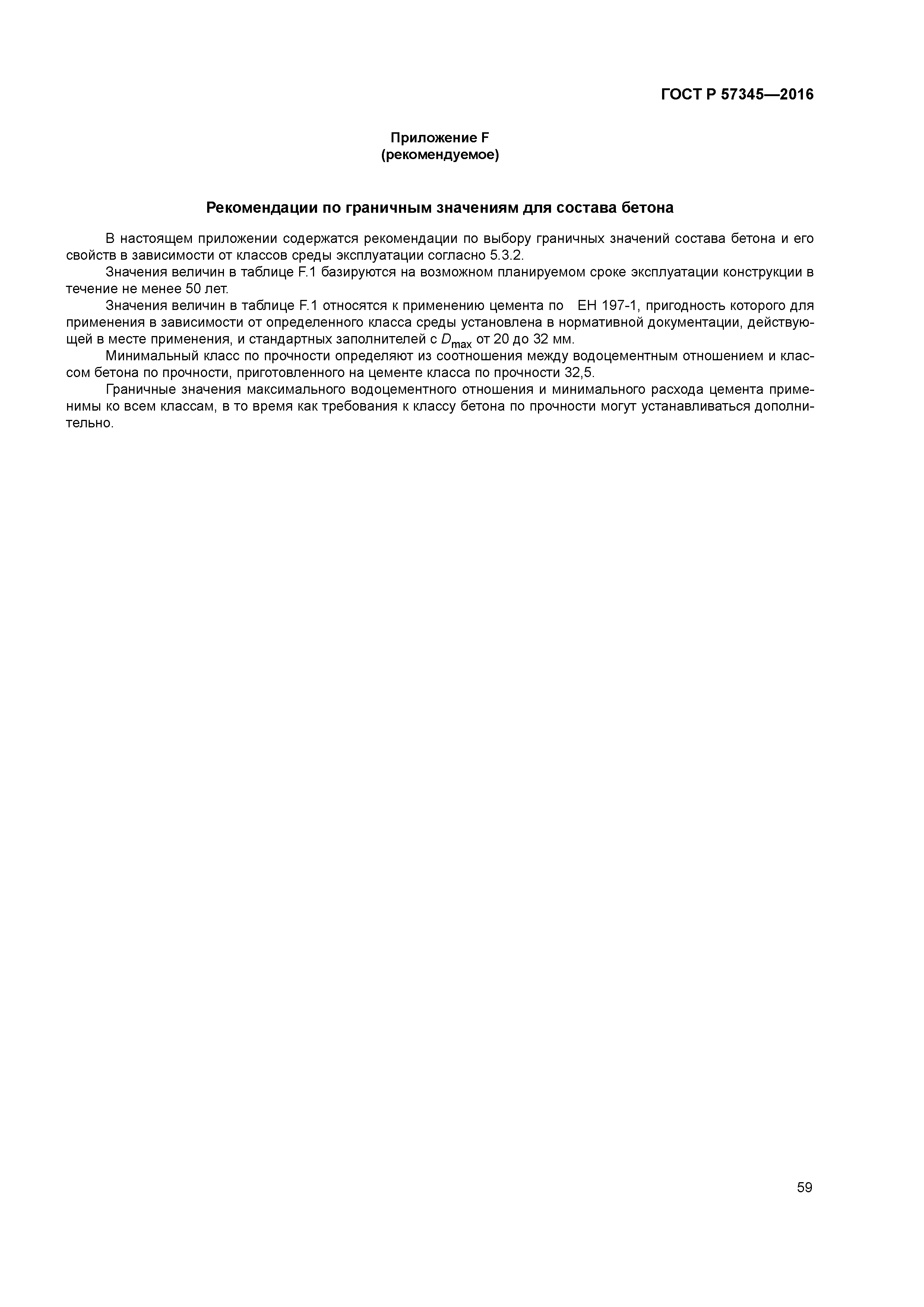 ГОСТ Р 57345—2016

Приложение F
(рекомендуемое)

Рекомендации по граничным значениям для состава бетона

В настоящем приложении содержатся рекомендации по выбору граничных значений состава бетона и его свойств в зависимости от классов среды эксплуатации согласно 5.3.2.

Значения величин в таблице F.1 базируются на возможном планируемом сроке эксплуатации конструкции в течение не менее 50 лет.

Значения величин в таблице F.1 относятся к применению цемента по ЕН 197-1, пригодность которого для применения в зависимости от определенного класса среды установлена в нормативной документации, действующей в месте применения, и стандартных заполнителей с $D_{max}$ от 20 до 32 мм.

Минимальный класс по прочности определяют из соотношения между водоцементным отношением и классом бетона по прочности, приготовленного на цементе класса по прочности 32,5.

Граничные значения максимального водоцементного отношения и минимального расхода цемента применимы ко всем классам, в то время как требования к классу бетона по прочности могут устанавливаться дополнительно.

59